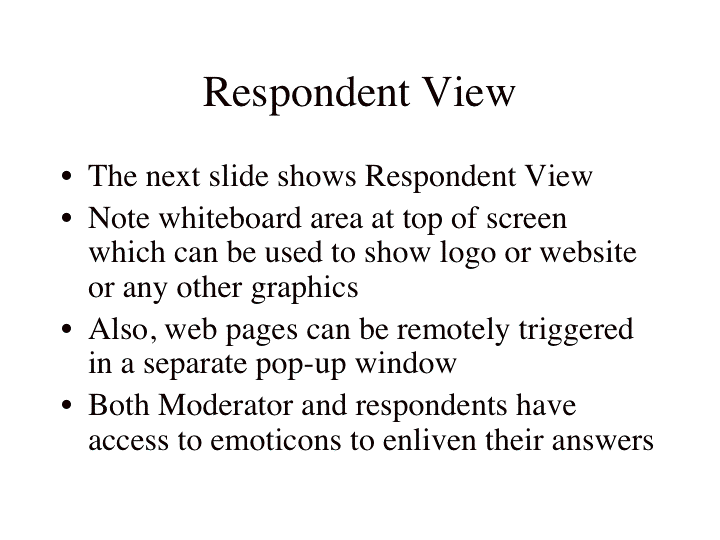 Respondent View

• The next slide shows Respondent View
• Note whiteboard area at top of screen which can be used to show logo or website or any other graphics
• Also, web pages can be remotely triggered in a separate pop-up window
• Both Moderator and respondents have access to emoticons to enliven their answers